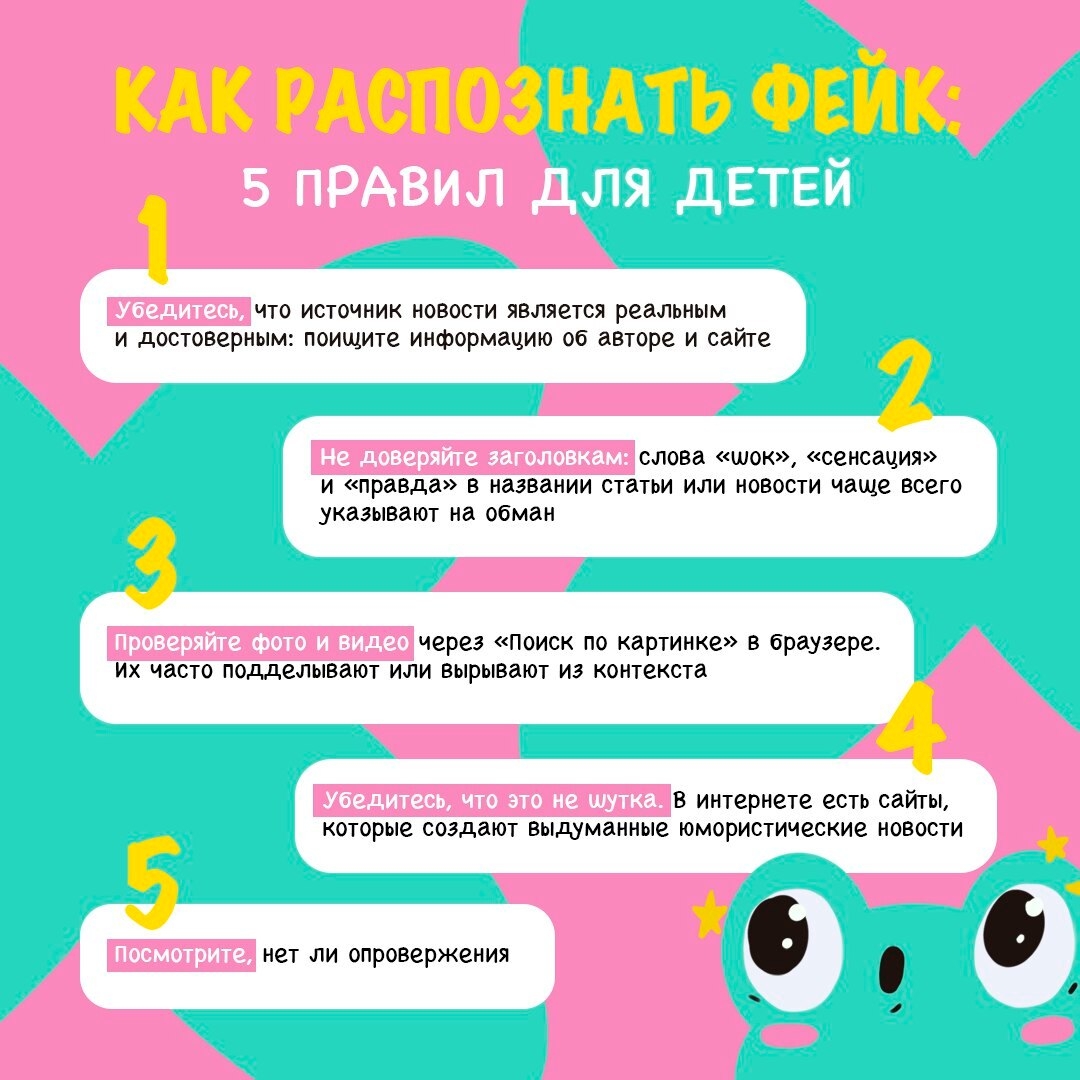 КАК РАСПОЗНАТЬ ФЕЙК:
5 ПРАВИЛ ДЛЯ ДЕТЕЙ

1

Убедитесь, что источник новости является реальным и достоверным: поищите информацию об авторе и сайте

2

Не доверяйте заголовкам: слова «шок», «сенсация» и «правда» в названии статьи или новости чаще всего указывают на обман

3

Проверяйте фото и видео через «Поиск по картинке» в браузере. Их часто подделывают или вырывают из контекста

4

Убедитесь, что это не шутка. В интернете есть сайты, которые создают выдуманные юмористические новости

5

Посмотрите, нет ли опровержения